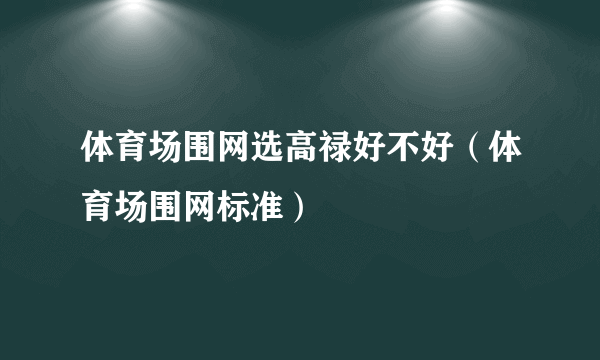 体育场围网选高禄好不好（体育场围网标准）